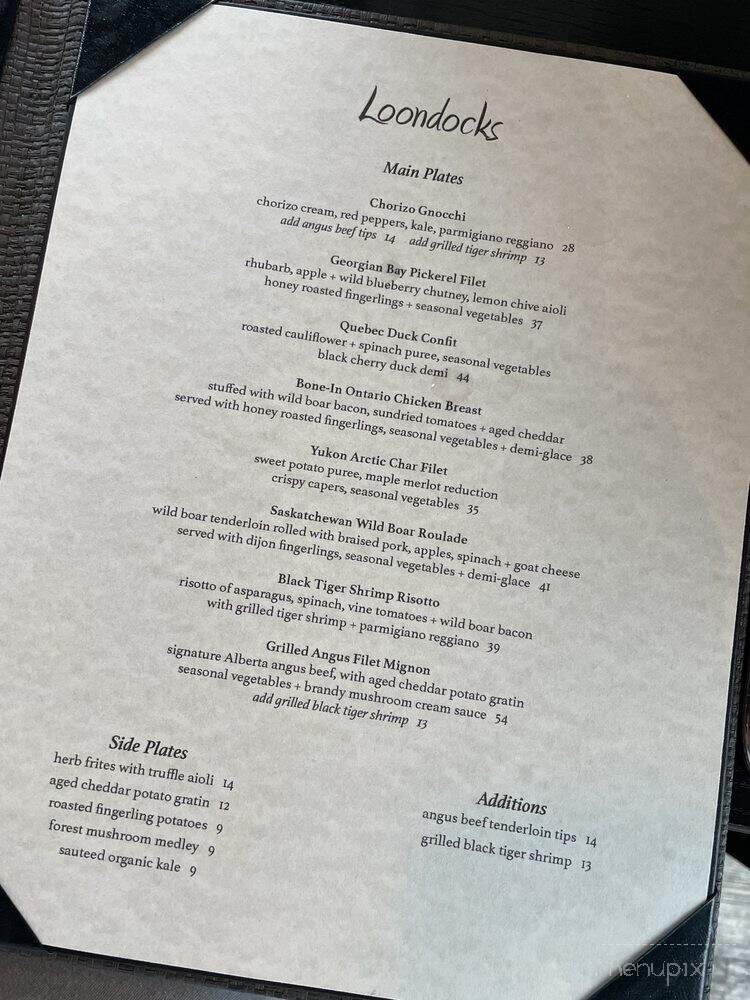 Loondocks

Main Plates

Chorizo Gnocchi
chorizo cream, red peppers, kale, parmigiano reggiano 28
add angus beef tips 14 add grilled tiger shrimp 13

Georgian Bay Pickerel Filet
rhubarb, apple + wild blueberry chutney, lemon chive aioli
honey roasted fingerlings + seasonal vegetables 37

Quebec Duck Confit
roasted cauliflower + spinach puree, seasonal vegetables
black cherry duck demi 44

Bone-In Ontario Chicken Breast
stuffed with wild boar bacon, sundried tomatoes + aged cheddar
served with honey roasted fingerlings, seasonal vegetables + demi-glace 38

Yukon Arctic Char Filet
sweet potato puree, maple merlot reduction
crispy capers, seasonal vegetables 35

Saskatchewan Wild Boar Roulade
wild boar tenderloin rolled with braised pork, apples, spinach + goat cheese
served with dijon fingerlings, seasonal vegetables + demi-glace 41

Black Tiger Shrimp Risotto
risotto of asparagus, spinach, vine tomatoes + wild boar bacon
with grilled tiger shrimp + parmigiano reggiano 39

Grilled Angus Filet Mignon
signature Alberta angus beef, with aged cheddar potato gratin
seasonal vegetables + brandy mushroom cream sauce 54
add grilled black tiger shrimp 13

Side Plates
herb frites with truffle aioli 14
aged cheddar potato gratin 12
roasted fingerling potatoes 9
forest mushroom medley 9
sauteed organic kale 9

Additions
angus beef tenderloin tips 14
grilled black tiger shrimp 13

menupix